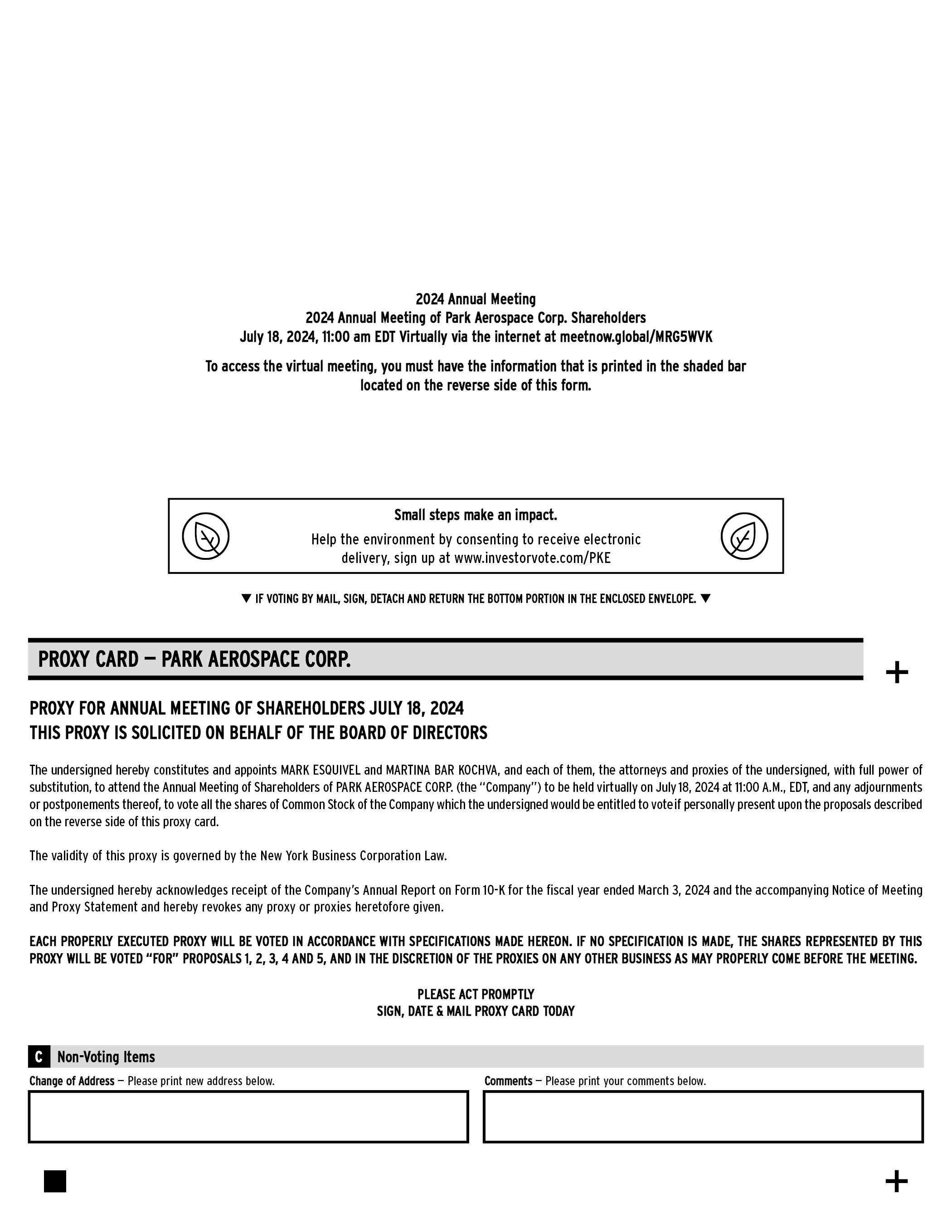 2024 Annual Meeting
2024 Annual Meeting of Park Aerospace Corp. Shareholders
July 18, 2024, 11:00 am EDT Virtually via the internet at meetnow.global/MRG5WVK

To access the virtual meeting, you must have the information that is printed in the shaded bar located on the reverse side of this form.

Small steps make an impact.
Help the environment by consenting to receive electronic delivery, sign up at www.investorvote.com/PKE

▼ IF VOTING BY MAIL, SIGN, DETACH AND RETURN THE BOTTOM PORTION IN THE ENCLOSED ENVELOPE. ▼

PROXY CARD — PARK AEROSPACE CORP.

+

PROXY FOR ANNUAL MEETING OF SHAREHOLDERS JULY 18, 2024
THIS PROXY IS SOLICITED ON BEHALF OF THE BOARD OF DIRECTORS

The undersigned hereby constitutes and appoints MARK ESQUIVEL and MARTINA BAR KOCHVA, and each of them, the attorneys and proxies of the undersigned, with full power of substitution, to attend the Annual Meeting of Shareholders of PARK AEROSPACE CORP. (the "Company") to be held virtually on July 18, 2024 at 11:00 A.M., EDT, and any adjournments or postponements thereof, to vote all the shares of Common Stock of the Company which the undersigned would be entitled to vote if personally present upon the proposals described on the reverse side of this proxy card.

The validity of this proxy is governed by the New York Business Corporation Law.

The undersigned hereby acknowledges receipt of the Company's Annual Report on Form 10-K for the fiscal year ended March 3, 2024 and the accompanying Notice of Meeting and Proxy Statement and hereby revokes any proxy or proxies heretofore given.

EACH PROPERLY EXECUTED PROXY WILL BE VOTED IN ACCORDANCE WITH SPECIFICATIONS MADE HEREON. IF NO SPECIFICATION IS MADE, THE SHARES REPRESENTED BY THIS PROXY WILL BE VOTED "FOR" PROPOSALS 1, 2, 3, 4 AND 5, AND IN THE DISCRETION OF THE PROXIES ON ANY OTHER BUSINESS AS MAY PROPERLY COME BEFORE THE MEETING.

PLEASE ACT PROMPTLY
SIGN, DATE & MAIL PROXY CARD TODAY

C Non-Voting Items

Change of Address — Please print new address below.

Comments — Please print your comments below.

+